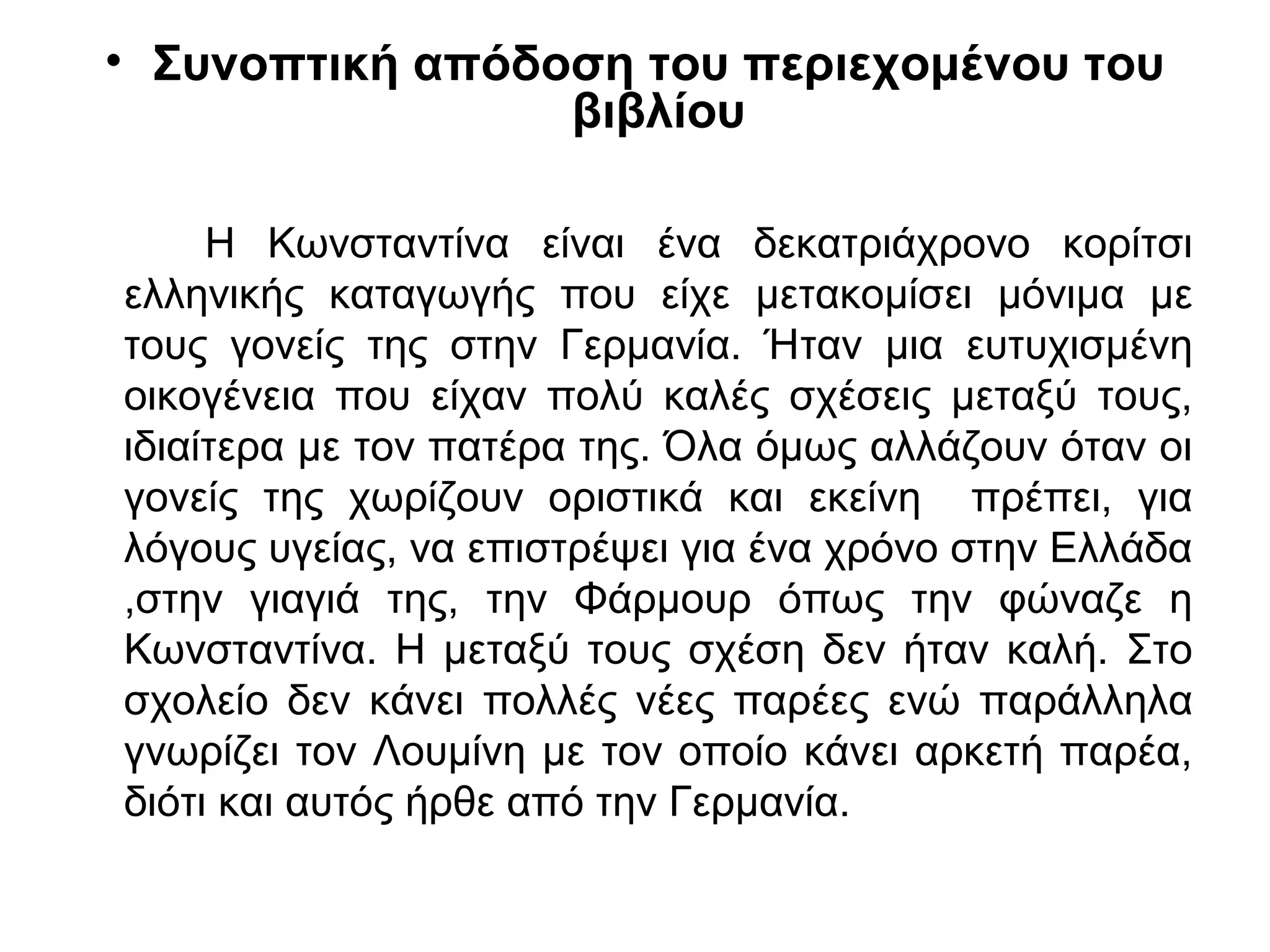 • Συνοπτική απόδοση του περιεχομένου του βιβλίου

Η Κωνσταντίνα είναι ένα δεκατριάχρονο κορίτσι ελληνικής καταγωγής που είχε μετακομίσει μόνιμα με τους γονείς της στην Γερμανία. Ήταν μια ευτυχισμένη οικογένεια που είχαν πολύ καλές σχέσεις μεταξύ τους, ιδιαίτερα με τον πατέρα της. Όλα όμως αλλάζουν όταν οι γονείς της χωρίζουν οριστικά και εκείνη πρέπει, για λόγους υγείας, να επιστρέψει για ένα χρόνο στην Ελλάδα ,στην γιαγιά της, την Φάρμουρ όπως την φώναζε η Κωνσταντίνα. Η μεταξύ τους σχέση δεν ήταν καλή. Στο σχολείο δεν κάνει πολλές νέες παρέες ενώ παράλληλα γνωρίζει τον Λουμίνη με τον οποίο κάνει αρκετή παρέα, διότι και αυτός ήρθε από την Γερμανία.